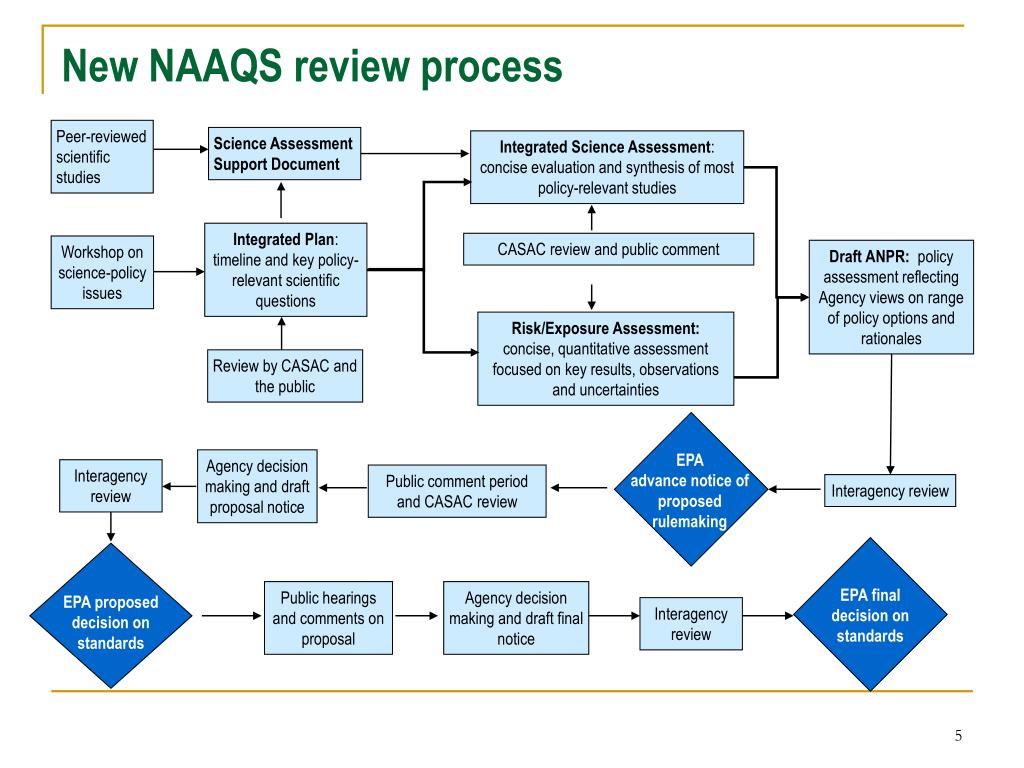 New NAAQS review process

Peer-reviewed scientific studies

Science Assessment Support Document

Integrated Science Assessment: concise evaluation and synthesis of most policy-relevant studies

Workshop on science-policy issues

Integrated Plan: timeline and key policy-relevant scientific questions

CASAC review and public comment

Draft ANPR: policy assessment reflecting Agency views on range of policy options and rationales

Review by CASAC and the public

Risk/Exposure Assessment: concise, quantitative assessment focused on key results, observations and uncertainties

Interagency review

Agency decision making and draft proposal notice

Public comment period and CASAC review

EPA advance notice of proposed rulemaking

Interagency review

EPA proposed decision on standards

Public hearings and comments on proposal

Agency decision making and draft final notice

Interagency review

EPA final decision on standards

5